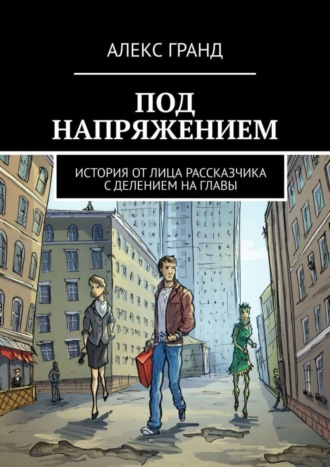 АЛЕКС ГРАНД

ПОД НАПРЯЖЕНИЕМ

ИСТОРИЯ ОТ ЛИЦА РАССКАЗЧИКА С ДЕЛЕНИЕМ НА ГЛАВЫ